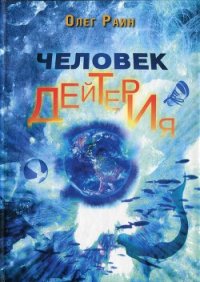 Олег Раин

ЧЕЛОВЕК

ДЕЙТЕРИЯ